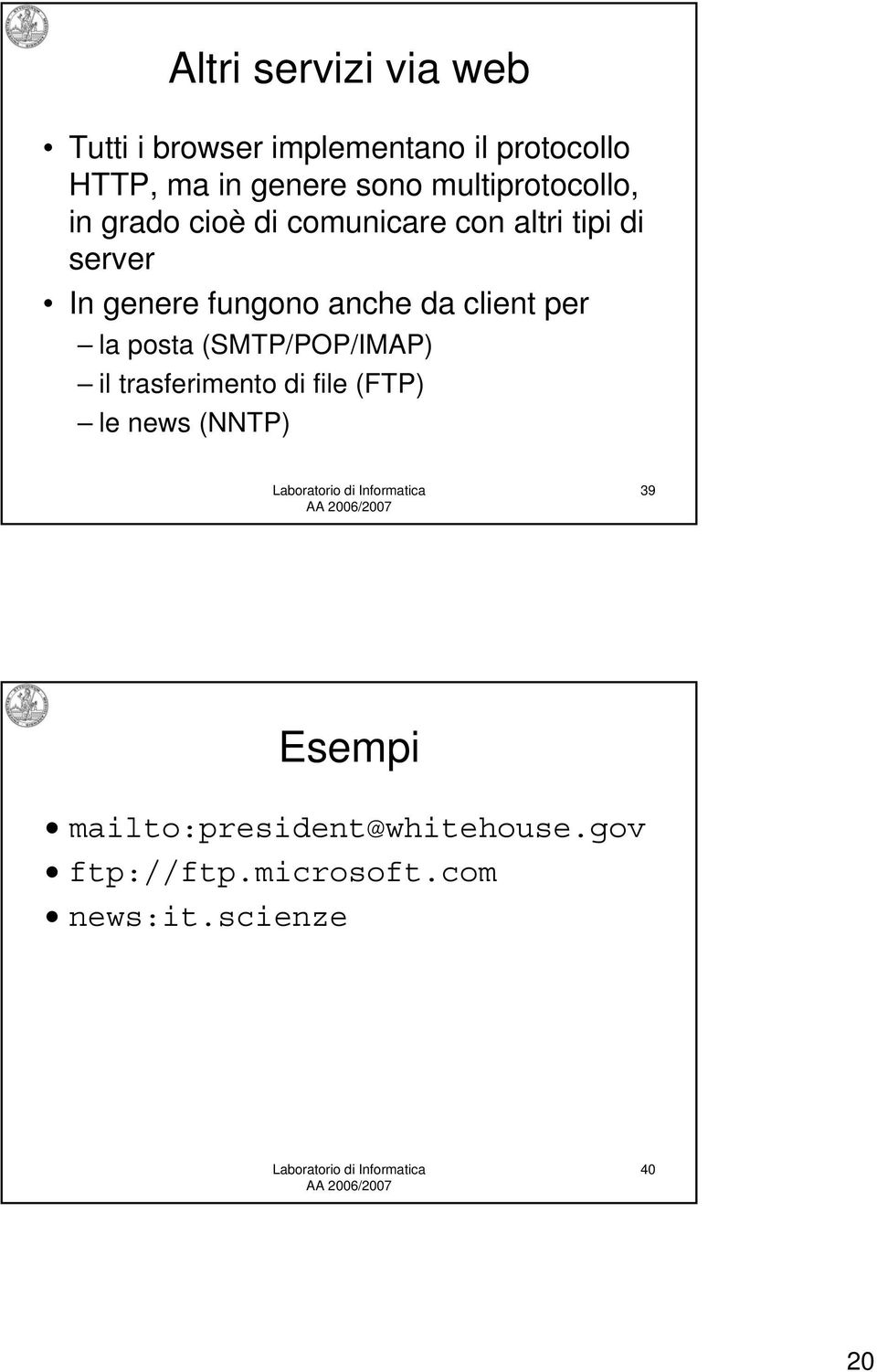 Altri servizi via web

• Tutti i browser implementano il protocollo HTTP, ma in genere sono multiprotocollo, in grado cioè di comunicare con altri tipi di server
• In genere fungono anche da client per
– la posta (SMTP/POP/IMAP)
– il trasferimento di file (FTP)
– le news (NNTP)

Laboratorio di Informatica
AA 2006/2007

39

Esempi

• mailto:president@whitehouse.gov
• ftp://ftp.microsoft.com
• news:it.scienze

Laboratorio di Informatica
AA 2006/2007

40

20